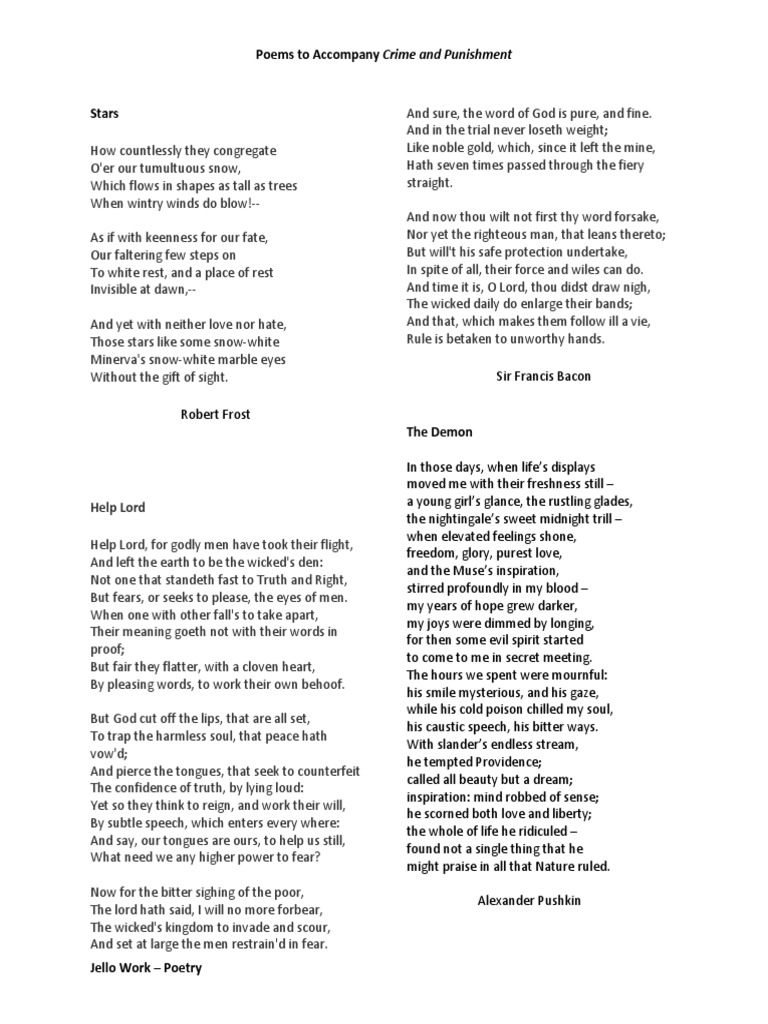 Poems to Accompany Crime and Punishment

Stars

How countlessly they congregate
O'er our tumultuous snow,
Which flows in shapes as tall as trees
When wintry winds do blow!--

As if with keenness for our fate,
Our faltering few steps on
To white rest, and a place of rest
Invisible at dawn,--

And yet with neither love nor hate,
Those stars like some snow-white
Minerva's snow-white marble eyes
Without the gift of sight.

Robert Frost

Help Lord

Help Lord, for godly men have took their flight,
And left the earth to be the wicked's den:
Not one that standeth fast to Truth and Right,
But fears, or seeks to please, the eyes of men.
When one with other fall's to take apart,
Their meaning goeth not with their words in proof;
But fair they flatter, with a cloven heart,
By pleasing words, to work their own behoof.

But God cut off the lips, that are all set,
To trap the harmless soul, that peace hath vow'd;
And pierce the tongues, that seek to counterfeit
The confidence of truth, by lying loud:
Yet so they think to reign, and work their will,
By subtle speech, which enters every where:
And say, our tongues are ours, to help us still,
What need we any higher power to fear?

Now for the bitter sighing of the poor,
The lord hath said, I will no more forbear,
The wicked's kingdom to invade and scour,
And set at large the men restrain'd in fear.

Jello Work – Poetry

And sure, the word of God is pure, and fine.
And in the trial never loseth weight;
Like noble gold, which, since it left the mine,
Hath seven times passed through the fiery straight.

And now thou wilt not first thy word forsake,
Nor yet the righteous man, that leans thereto;
But will't his safe protection undertake,
In spite of all, their force and wiles can do.
And time it is, O Lord, thou didst draw nigh,
The wicked daily do enlarge their bands;
And that, which makes them follow ill a vie,
Rule is betaken to unworthy hands.

Sir Francis Bacon

The Demon

In those days, when life's displays
moved me with their freshness still –
a young girl's glance, the rustling glades,
the nightingale's sweet midnight trill –
when elevated feelings shone,
freedom, glory, purest love,
and the Muse's inspiration,
stirred profoundly in my blood –
my years of hope grew darker,
my joys were dimmed by longing,
for then some evil spirit started
to come to me in secret meeting.
The hours we spent were mournful:
his smile mysterious, and his gaze,
while his cold poison chilled my soul,
his caustic speech, his bitter ways.
With slander's endless stream,
he tempted Providence;
called all beauty but a dream;
inspiration: mind robbed of sense;
he scorned both love and liberty;
the whole of life he ridiculed –
found not a single thing that he
might praise in all that Nature ruled.

Alexander Pushkin